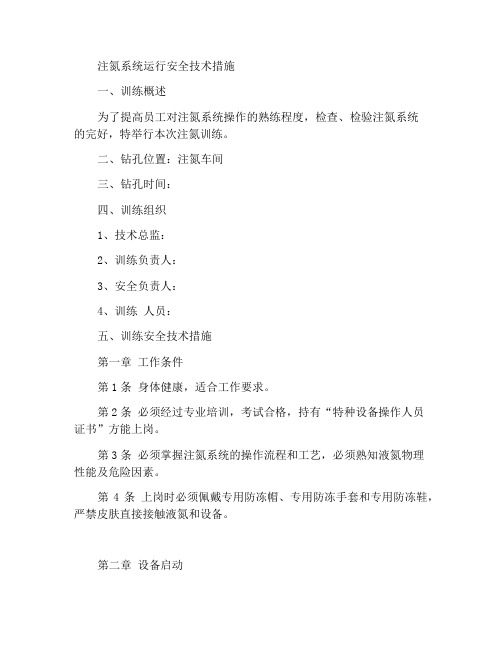 注氮系统运行安全技术措施

一、训练概述

为了提高员工对注氮系统操作的熟练程度，检查、检验注氮系统的完好，特举行本次注氮训练。

二、钻孔位置：注氮车间

三、钻孔时间：

四、训练组织

1、技术总监：

2、训练负责人：

3、安全负责人：

4、训练 人员：

五、训练安全技术措施

第一章 工作条件

第 1 条 身体健康，适合工作要求。

第 2 条 必须经过专业培训，考试合格，持有“特种设备操作人员证书”方能上岗。

第 3 条 必须掌握注氮系统的操作流程和工艺，必须熟知液氮物理性能及危险因素。

第 4 条 上岗时必须佩戴专用防冻帽、专用防冻手套和专用防冻鞋，严禁皮肤直接接触液氮和设备。

第二章 设备启动